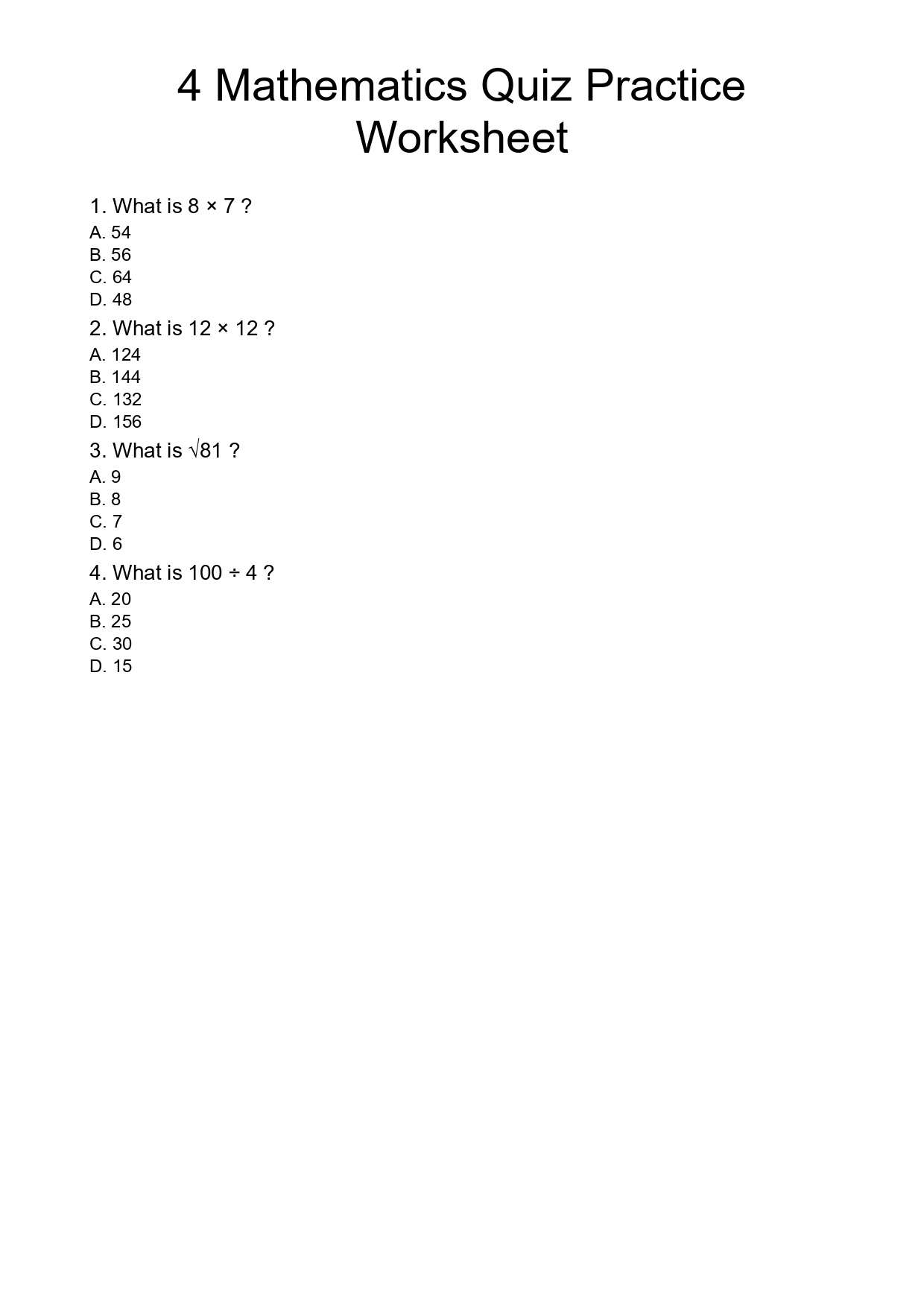 4 Mathematics Quiz Practice Worksheet

1. What is $8 \times 7$ ?
A. 54
B. 56
C. 64
D. 48

2. What is $12 \times 12$ ?
A. 124
B. 144
C. 132
D. 156

3. What is $\sqrt{81}$ ?
A. 9
B. 8
C. 7
D. 6

4. What is $100 \div 4$ ?
A. 20
B. 25
C. 30
D. 15